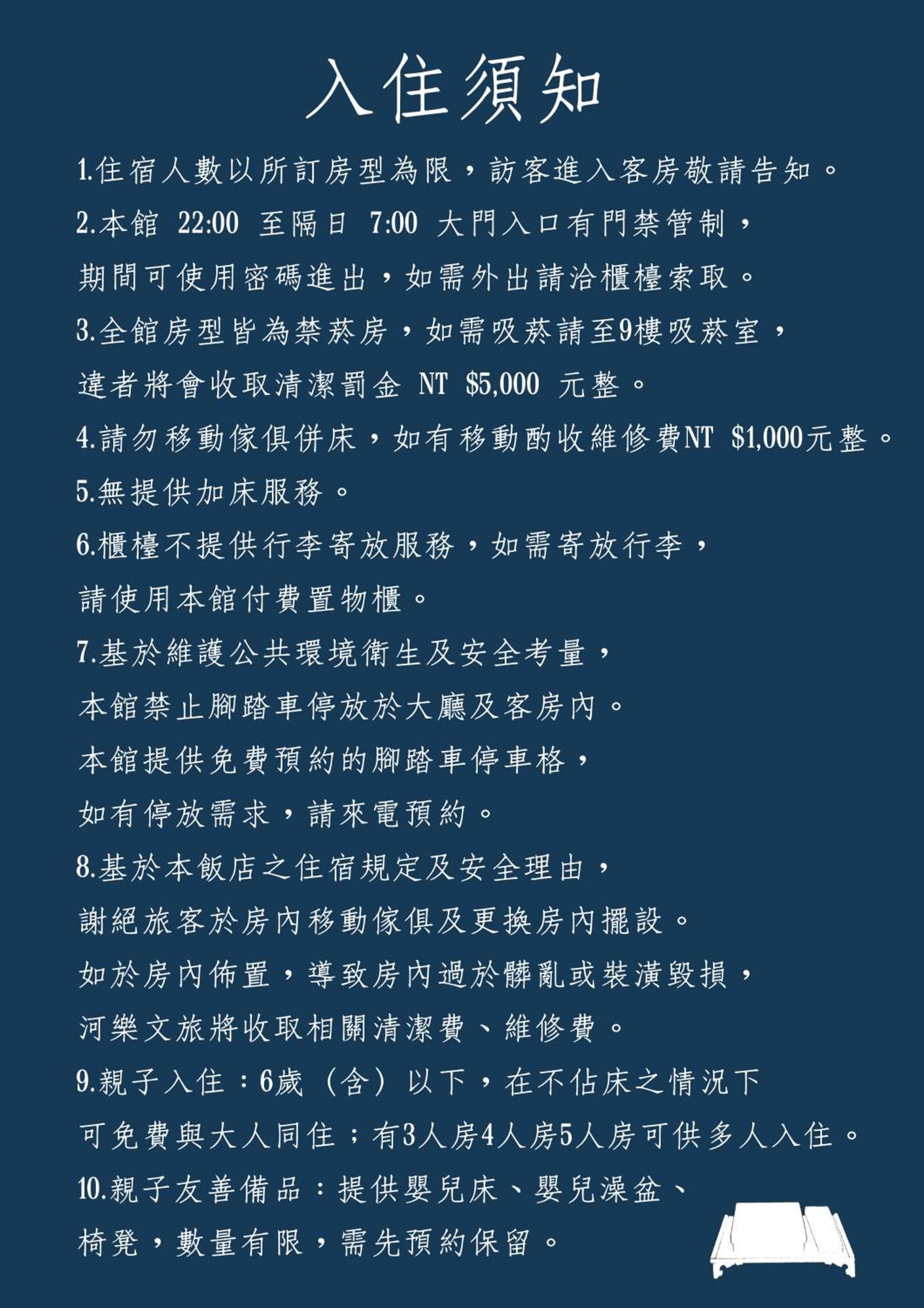 入住須知

1.住宿人數以所訂房型為限，訪客進入客房敬請告知。

2.本館 22:00 至隔日 7:00 大門入口有門禁管制，期間可使用密碼進出，如需外出請洽櫃檯索取。

3.全館房型皆為禁菸房，如需吸菸請至9樓吸菸室，違者將會收取清潔罰金 NT $5,000 元整。

4.請勿移動傢俱併床，如有移動酌收維修費NT $1,000元整。

5.無提供加床服務。

6.櫃檯不提供行李寄放服務，如需寄放行李，請使用本館付費置物櫃。

7.基於維護公共環境衛生及安全考量，本館禁止腳踏車停放於大廳及客房內。本館提供免費預約的腳踏車停車格，如有停放需求，請來電預約。

8.基於本飯店之住宿規定及安全理由，謝絕旅客於房內移動傢俱及更換房內擺設。如於房內佈置，導致房內過於髒亂或裝潢毀損，河樂文旅將收取相關清潔費、維修費。

9.親子入住：6歲（含）以下，在不佔床之情況下可免費與大人同住；有3人房4人房5人房可供多人入住。

10.親子友善備品：提供嬰兒床、嬰兒澡盆、椅凳，數量有限，需先預約保留。